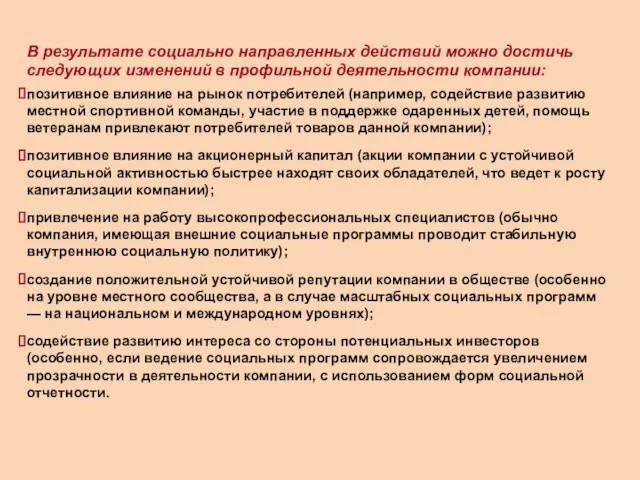 В результате социально направленных действий можно достичь следующих изменений в профильной деятельности компании:

позитивное влияние на рынок потребителей (например, содействие развитию местной спортивной команды, участие в поддержке одаренных детей, помощь ветеранам привлекают потребителей товаров данной компании);

позитивное влияние на акционерный капитал (акции компании с устойчивой социальной активностью быстрее находят своих обладателей, что ведет к росту капитализации компании);

привлечение на работу высокопрофессиональных специалистов (обычно компания, имеющая внешние социальные программы проводит стабильную внутреннюю социальную политику);

создание положительной устойчивой репутации компании в обществе (особенно на уровне местного сообщества, а в случае масштабных социальных программ — на национальном и международном уровнях);

содействие развитию интереса со стороны потенциальных инвесторов (особенно, если ведение социальных программ сопровождается увеличением прозрачности в деятельности компании, с использованием форм социальной отчетности.